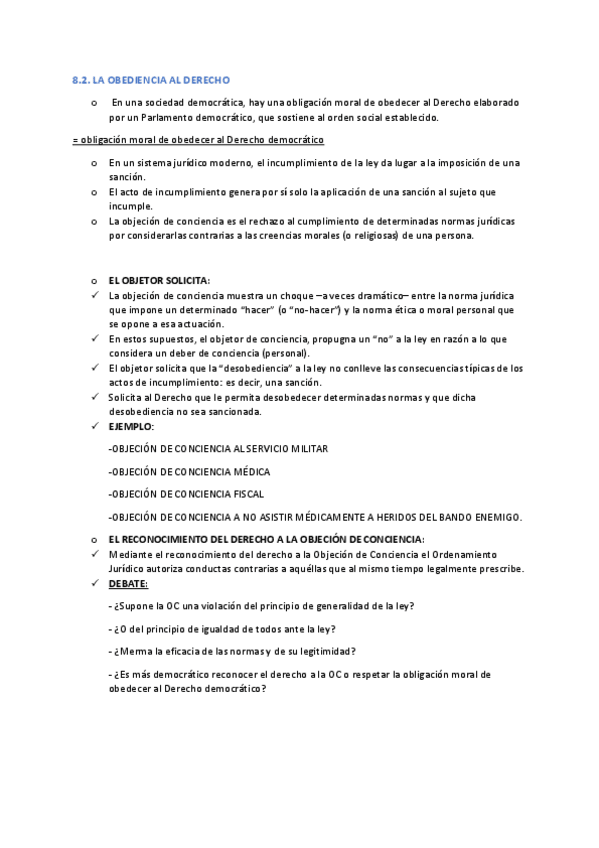 8.2. LA OBEDIENCIA AL DERECHO

o En una sociedad democrática, hay una obligación moral de obedecer al Derecho elaborado por un Parlamento democrático, que sostiene al orden social establecido.

= obligación moral de obedecer al Derecho democrático

o En un sistema jurídico moderno, el incumplimiento de la ley da lugar a la imposición de una sanción.
o El acto de incumplimiento genera por sí solo la aplicación de una sanción al sujeto que incumple.
o La objeción de conciencia es el rechazo al cumplimiento de determinadas normas jurídicas por considerarlas contrarias a las creencias morales (o religiosas) de una persona.

o EL OBJETOR SOLICITA:
✓ La objeción de conciencia muestra un choque –a veces dramático– entre la norma jurídica que impone un determinado "hacer" (o "no-hacer") y la norma ética o moral personal que se opone a esa actuación.
✓ En estos supuestos, el objetor de conciencia, propugna un "no" a la ley en razón a lo que considera un deber de conciencia (personal).
✓ El objetor solicita que la "desobediencia" a la ley no conlleve las consecuencias típicas de los actos de incumplimiento: es decir, una sanción.
✓ Solicita al Derecho que le permita desobedecer determinadas normas y que dicha desobediencia no sea sancionada.
✓ EJEMPLO:

-OBJECIÓN DE CONCIENCIA AL SERVICIO MILITAR

-OBJECIÓN DE CONCIENCIA MÉDICA

-OBJECIÓN DE CONCIENCIA FISCAL

-OBJECIÓN DE CONCIENCIA A NO ASISTIR MÉDICAMENTE A HERIDOS DEL BANDO ENEMIGO.

o EL RECONOCIMIENTO DEL DERECHO A LA OBJECIÓN DE CONCIENCIA:
✓ Mediante el reconocimiento del derecho a la Objeción de Conciencia el Ordenamiento Jurídico autoriza conductas contrarias a aquéllas que al mismo tiempo legalmente prescribe.
✓ DEBATE:

- ¿Supone la OC una violación del principio de generalidad de la ley?

- ¿O del principio de igualdad de todos ante la ley?

- ¿Merma la eficacia de las normas y de su legitimidad?

- ¿Es más democrático reconocer el derecho a la OC o respetar la obligación moral de obedecer al Derecho democrático?